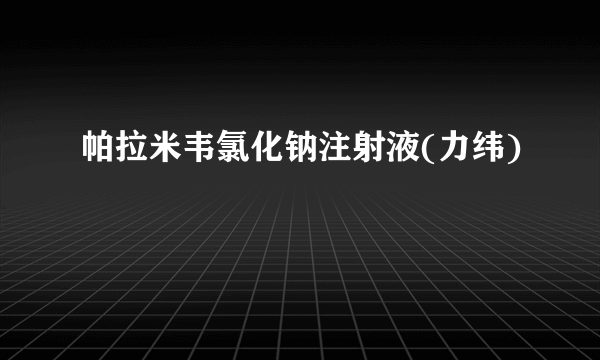 帕拉米韦氯化钠注射液(力纬)